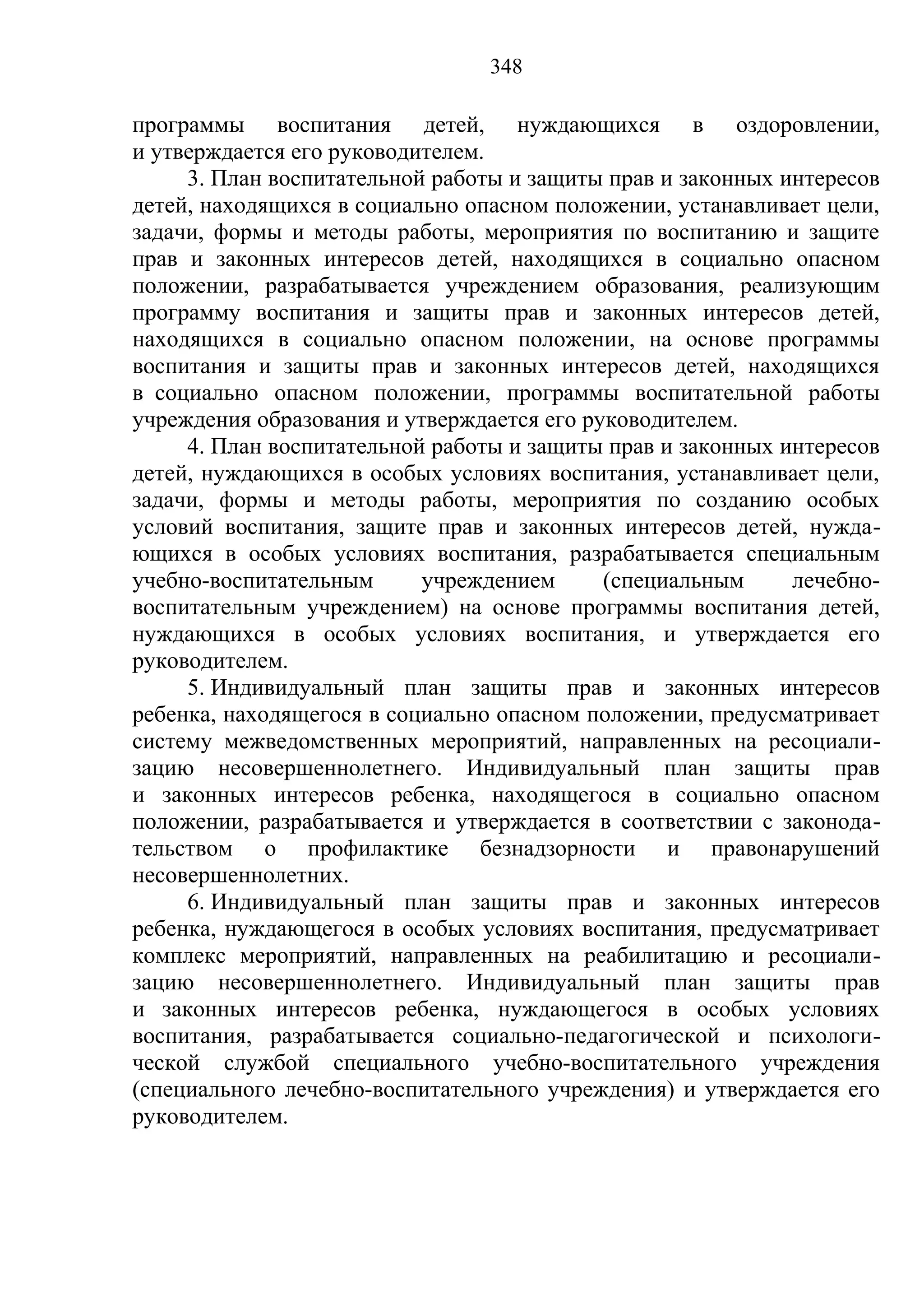 348

программы воспитания детей, нуждающихся в оздоровлении, и утверждается его руководителем.

3. План воспитательной работы и защиты прав и законных интересов детей, находящихся в социально опасном положении, устанавливает цели, задачи, формы и методы работы, мероприятия по воспитанию и защите прав и законных интересов детей, находящихся в социально опасном положении, разрабатывается учреждением образования, реализующим программу воспитания и защиты прав и законных интересов детей, находящихся в социально опасном положении, на основе программы воспитания и защиты прав и законных интересов детей, находящихся в социально опасном положении, программы воспитательной работы учреждения образования и утверждается его руководителем.

4. План воспитательной работы и защиты прав и законных интересов детей, нуждающихся в особых условиях воспитания, устанавливает цели, задачи, формы и методы работы, мероприятия по созданию особых условий воспитания, защите прав и законных интересов детей, нуждающихся в особых условиях воспитания, разрабатывается специальным учебно-воспитательным учреждением (специальным лечебно-воспитательным учреждением) на основе программы воспитания детей, нуждающихся в особых условиях воспитания, и утверждается его руководителем.

5. Индивидуальный план защиты прав и законных интересов ребенка, находящегося в социально опасном положении, предусматривает систему межведомственных мероприятий, направленных на ресоциализацию несовершеннолетнего. Индивидуальный план защиты прав и законных интересов ребенка, находящегося в социально опасном положении, разрабатывается и утверждается в соответствии с законодательством о профилактике безнадзорности и правонарушений несовершеннолетних.

6. Индивидуальный план защиты прав и законных интересов ребенка, нуждающегося в особых условиях воспитания, предусматривает комплекс мероприятий, направленных на реабилитацию и ресоциализацию несовершеннолетнего. Индивидуальный план защиты прав и законных интересов ребенка, нуждающегося в особых условиях воспитания, разрабатывается социально-педагогической и психологической службой специального учебно-воспитательного учреждения (специального лечебно-воспитательного учреждения) и утверждается его руководителем.